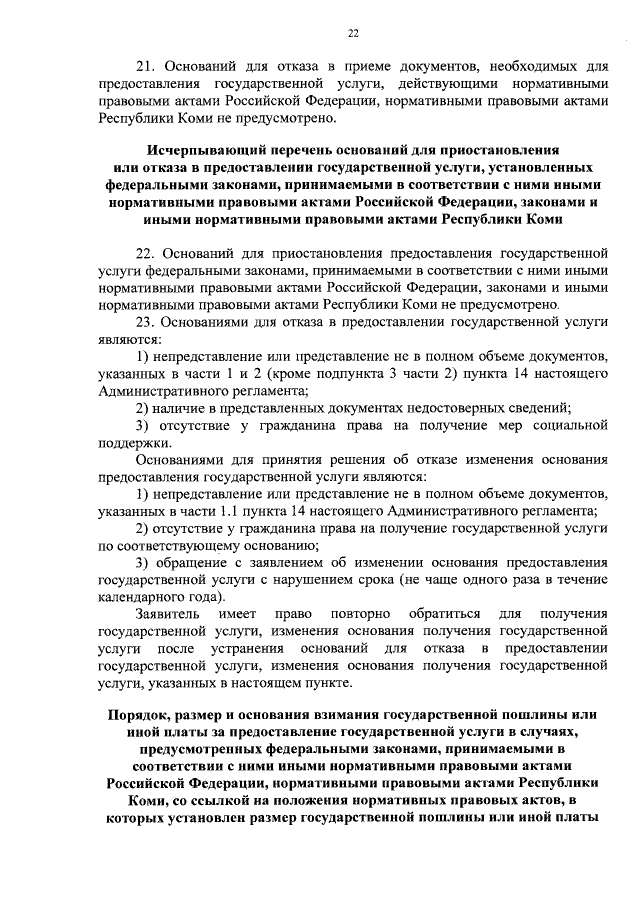 22

21. Оснований для отказа в приеме документов, необходимых для предоставления государственной услуги, действующими нормативными правовыми актами Российской Федерации, нормативными правовыми актами Республики Коми не предусмотрено.

Исчерпывающий перечень оснований для приостановления или отказа в предоставлении государственной услуги, установленных федеральными законами, принимаемыми в соответствии с ними иными нормативными правовыми актами Российской Федерации, законами и иными нормативными правовыми актами Республики Коми

22. Оснований для приостановления предоставления государственной услуги федеральными законами, принимаемыми в соответствии с ними иными нормативными правовыми актами Российской Федерации, законами и иными нормативными правовыми актами Республики Коми не предусмотрено.

23. Основаниями для отказа в предоставлении государственной услуги являются:

1) непредставление или представление не в полном объеме документов, указанных в части 1 и 2 (кроме подпункта 3 части 2) пункта 14 настоящего Административного регламента;

2) наличие в представленных документах недостоверных сведений;

3) отсутствие у гражданина права на получение мер социальной поддержки.

Основаниями для принятия решения об отказе изменения основания предоставления государственной услуги являются:

1) непредставление или представление не в полном объеме документов, указанных в части 1.1 пункта 14 настоящего Административного регламента;

2) отсутствие у гражданина права на получение государственной услуги по соответствующему основанию;

3) обращение с заявлением об изменении основания предоставления государственной услуги с нарушением срока (не чаще одного раза в течение календарного года).

Заявитель имеет право повторно обратиться для получения государственной услуги, изменения основания получения государственной услуги после устранения оснований для отказа в предоставлении государственной услуги, изменения основания получения государственной услуги, указанных в настоящем пункте.

Порядок, размер и основания взимания государственной пошлины или иной платы за предоставление государственной услуги в случаях, предусмотренных федеральными законами, принимаемыми в соответствии с ними иными нормативными правовыми актами Российской Федерации, нормативными правовыми актами Республики Коми, со ссылкой на положения нормативных правовых актов, в которых установлен размер государственной пошлины или иной платы